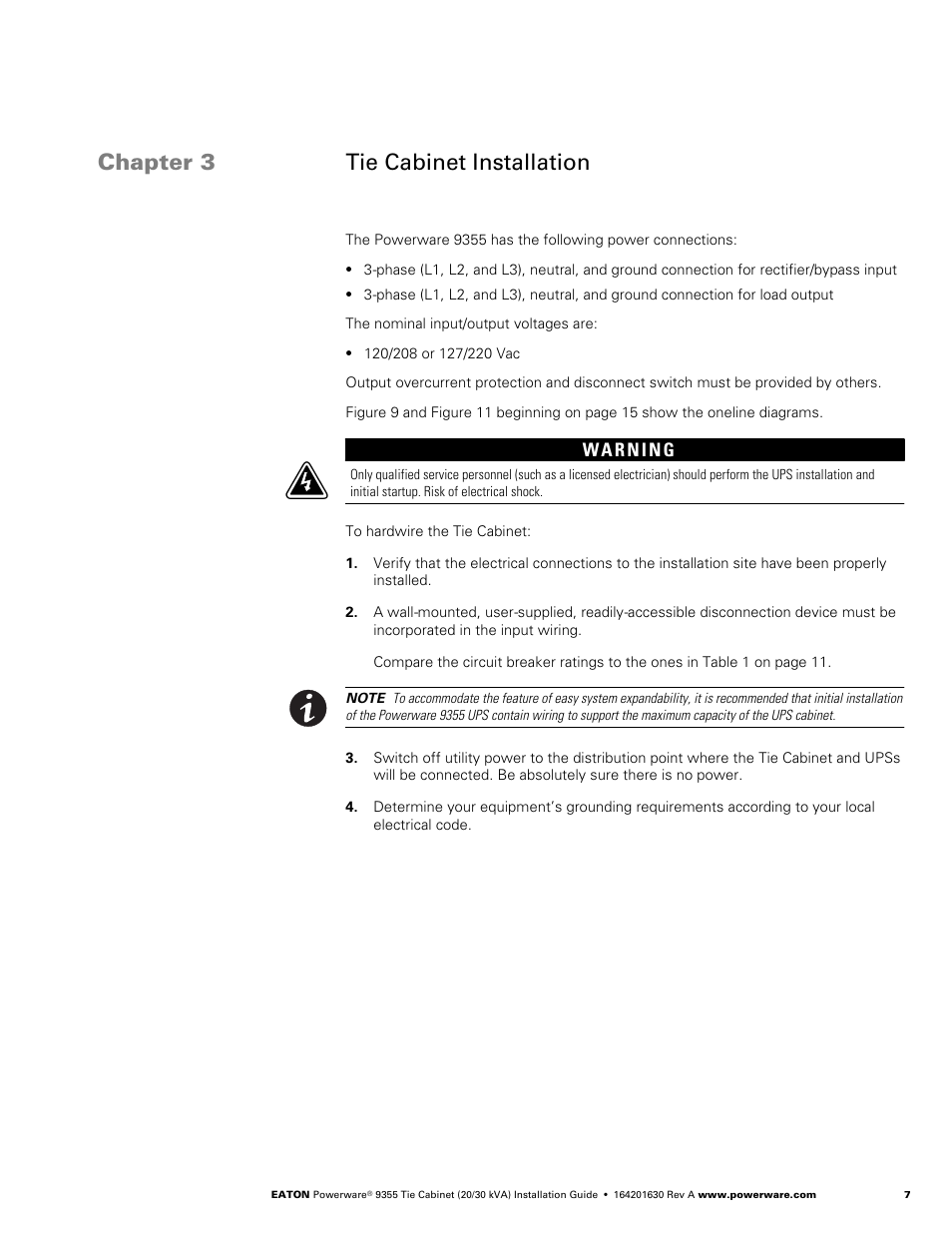 Chapter 3

Tie Cabinet Installation

The Powerware 9355 has the following power connections:

• 3-phase (L1, L2, and L3), neutral, and ground connection for rectifier/bypass input
• 3-phase (L1, L2, and L3), neutral, and ground connection for load output

The nominal input/output voltages are:

• 120/208 or 127/220 Vac

Output overcurrent protection and disconnect switch must be provided by others.

Figure 9 and Figure 11 beginning on page 15 show the oneline diagrams.

WARNING

Only qualified service personnel (such as a licensed electrician) should perform the UPS installation and initial startup. Risk of electrical shock.

To hardwire the Tie Cabinet:

1. Verify that the electrical connections to the installation site have been properly installed.

2. A wall-mounted, user-supplied, readily-accessible disconnection device must be incorporated in the input wiring.

Compare the circuit breaker ratings to the ones in Table 1 on page 11.

NOTE To accommodate the feature of easy system expandability, it is recommended that initial installation of the Powerware 9355 UPS contain wiring to support the maximum capacity of the UPS cabinet.

3. Switch off utility power to the distribution point where the Tie Cabinet and UPSs will be connected. Be absolutely sure there is no power.

4. Determine your equipment's grounding requirements according to your local electrical code.

EATON Powerware® 9355 Tie Cabinet (20/30 kVA) Installation Guide • 164201630 Rev A www.powerware.com 7